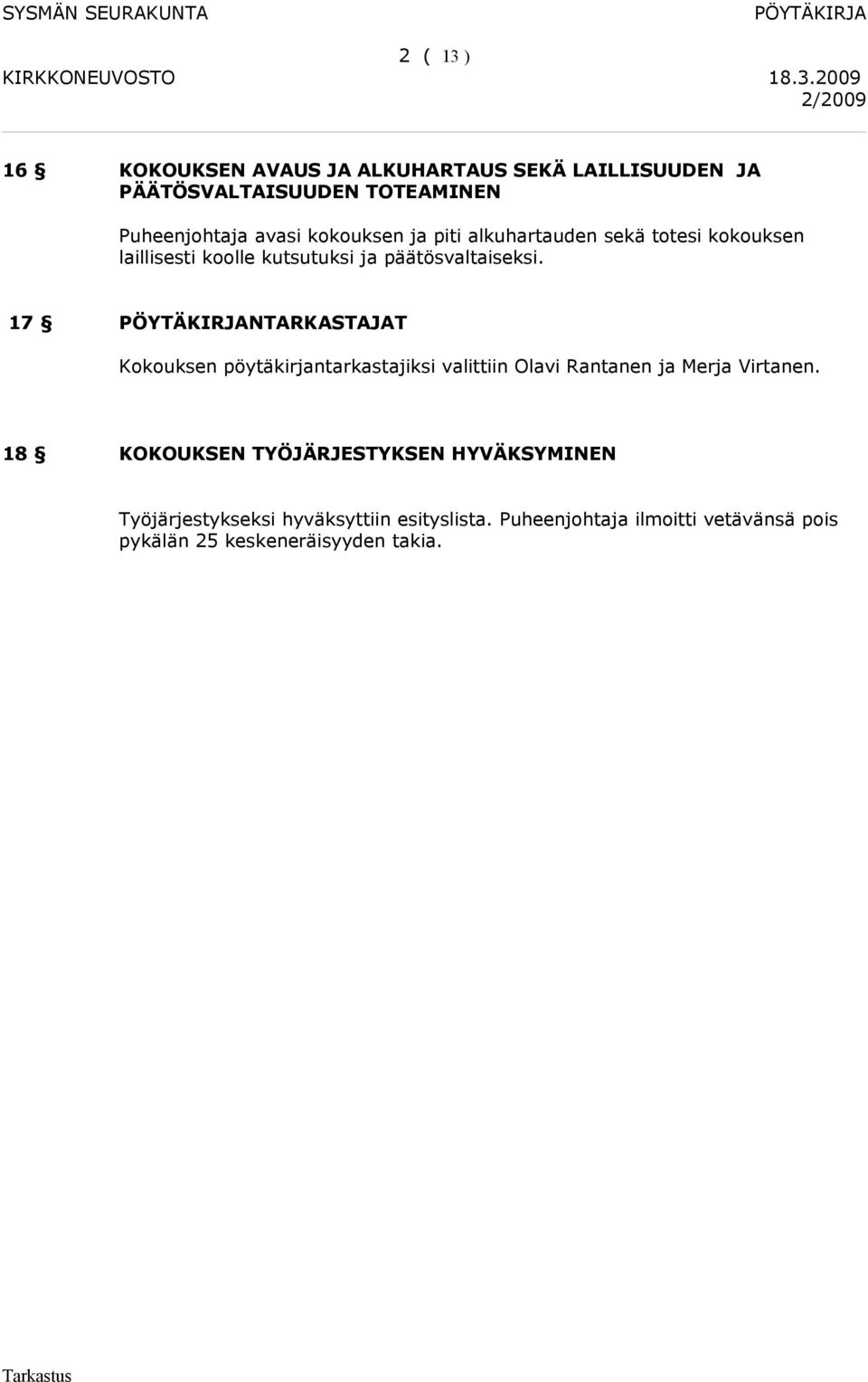 SYSMÄN SEURAKUNTA PÖYTÄKIRJA

2 ( 13 )

KIRKKONEUVOSTO 18.3.2009

2/2009

16 § KOKOUKSEN AVAUS JA ALKUHARTAUS SEKÄ LAILLISUUDEN JA PÄÄTÖSVALTAISUUDEN TOTEAMINEN

Puheenjohtaja avasi kokouksen ja piti alkuhartauden sekä totesi kokouksen laillisesti koolle kutsutuksi ja päätösvaltaiseksi.

17 § PÖYTÄKIRJANTARKASTAJAT

Kokouksen pöytäkirjantarkastajiksi valittiin Olavi Rantanen ja Merja Virtanen.

18 § KOKOUKSEN TYÖJÄRJESTYKSEN HYVÄKSYMINEN

Työjärjestykseksi hyväksyttiin esityslista. Puheenjohtaja ilmoitti vetävänsä pois pykälän 25 keskeneräisyyden takia.

Tarkastus